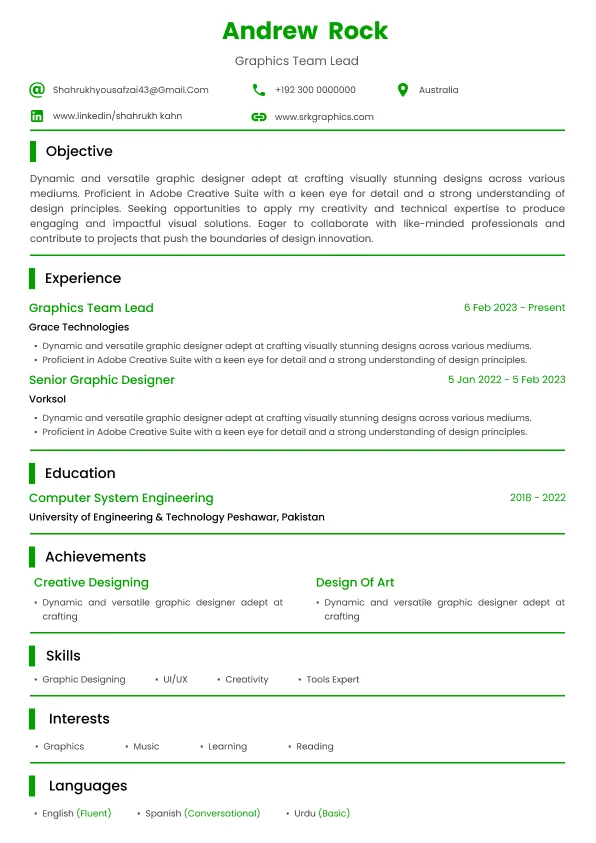 Andrew Rock

Graphics Team Lead

Shahrukhyousafzai43@Gmail.Com +192 300 0000000 Australia

www.linkedin/shahrukh kahn www.srkgraphics.com

Objective

Dynamic and versatile graphic designer adept at crafting visually stunning designs across various mediums. Proficient in Adobe Creative Suite with a keen eye for detail and a strong understanding of design principles. Seeking opportunities to apply my creativity and technical expertise to produce engaging and impactful visual solutions. Eager to collaborate with like-minded professionals and contribute to projects that push the boundaries of design innovation.

Experience

Graphics Team Lead 6 Feb 2023 - Present

Grace Technologies

• Dynamic and versatile graphic designer adept at crafting visually stunning designs across various mediums.
• Proficient in Adobe Creative Suite with a keen eye for detail and a strong understanding of design principles.

Senior Graphic Designer 5 Jan 2022 - 5 Feb 2023

Vorksol

• Dynamic and versatile graphic designer adept at crafting visually stunning designs across various mediums.
• Proficient in Adobe Creative Suite with a keen eye for detail and a strong understanding of design principles.

Education

Computer System Engineering 2018 - 2022

University of Engineering & Technology Peshawar, Pakistan

Achievements

Creative Designing

• Dynamic and versatile graphic designer adept at crafting

Design Of Art

• Dynamic and versatile graphic designer adept at crafting

Skills

• Graphic Designing • UI/UX • Creativity • Tools Expert

Interests

• Graphics • Music • Learning • Reading

Languages

• English (Fluent) • Spanish (Conversational) • Urdu (Basic)